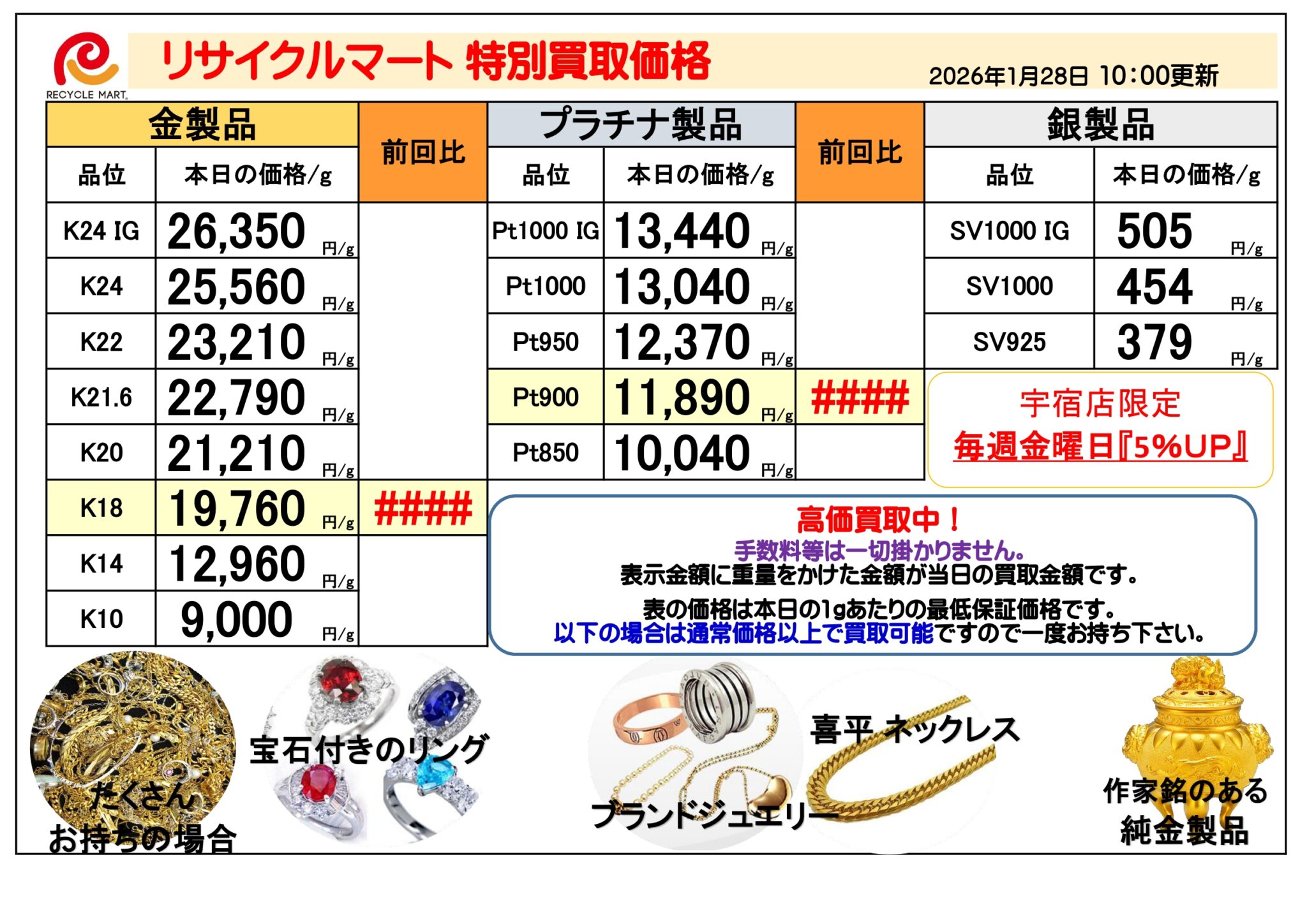 RECYCLE MART

リサイクルマート 特別買取価格

2026年1月28日 10:00更新

| 金製品 | | 前回比 |
|---|---|---|
| 品位 | 本日の価格/g | |
| K24 IG | 26,350 円/g | |
| K24 | 25,560 円/g | |
| K22 | 23,210 円/g | |
| K21.6 | 22,790 円/g | |
| K20 | 21,210 円/g | |
| K18 | 19,760 円/g | ##### |
| K14 | 12,960 円/g | |
| K10 | 9,000 円/g | |

| プラチナ製品 | | 前回比 |
|---|---|---|
| 品位 | 本日の価格/g | |
| Pt1000 IG | 13,440 円/g | |
| Pt1000 | 13,040 円/g | |
| Pt950 | 12,370 円/g | |
| Pt900 | 11,890 円/g | ##### |
| Pt850 | 10,040 円/g | |

| 銀製品 | |
|---|---|
| 品位 | 本日の価格/g |
| SV1000 IG | 505 円/g |
| SV1000 | 454 円/g |
| SV925 | 379 円/g |

宇宿店限定
毎週金曜日『5%UP』

高価買取中！
手数料等は一切掛かりません。
表示金額に重量をかけた金額が当日の買取金額です。
表の価格は本日の1gあたりの最低保証価格です。
以下の場合は通常価格以上で買取可能ですので一度お持ち下さい。

たくさん
お持ちの場合

宝石付きのリング

ブランドジュエリー

喜平 ネックレス

作家銘のある
純金製品